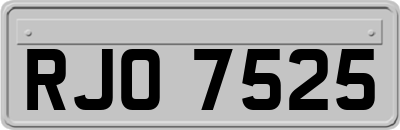 RJO 7525